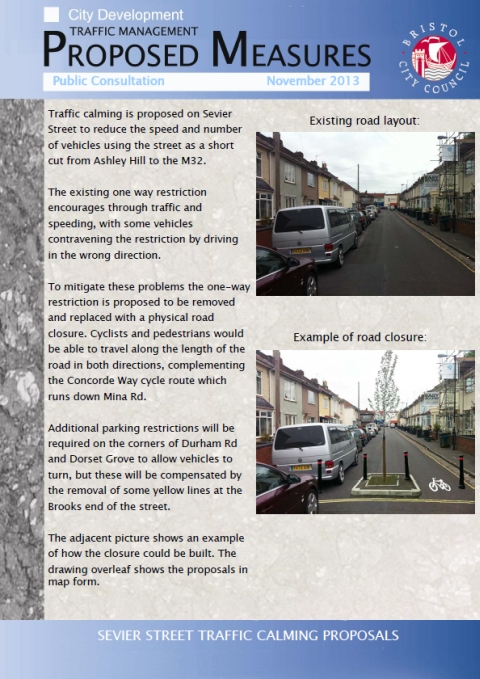 City Development

TRAFFIC MANAGEMENT

PROPOSED MEASURES

Public Consultation November 2013

BRISTOL CITY COUNCIL

Traffic calming is proposed on Sevier Street to reduce the speed and number of vehicles using the street as a short cut from Ashley Hill to the M32.

The existing one way restriction encourages through traffic and speeding, with some vehicles contravening the restriction by driving in the wrong direction.

To mitigate these problems the one-way restriction is proposed to be removed and replaced with a physical road closure. Cyclists and pedestrians would be able to travel along the length of the road in both directions, complementing the Concorde Way cycle route which runs down Mina Rd.

Additional parking restrictions will be required on the corners of Durham Rd and Dorset Grove to allow vehicles to turn, but these will be compensated by the removal of some yellow lines at the Brooks end of the street.

The adjacent picture shows an example of how the closure could be built. The drawing overleaf shows the proposals in map form.

Existing road layout:

Example of road closure:

SEVIER STREET TRAFFIC CALMING PROPOSALS